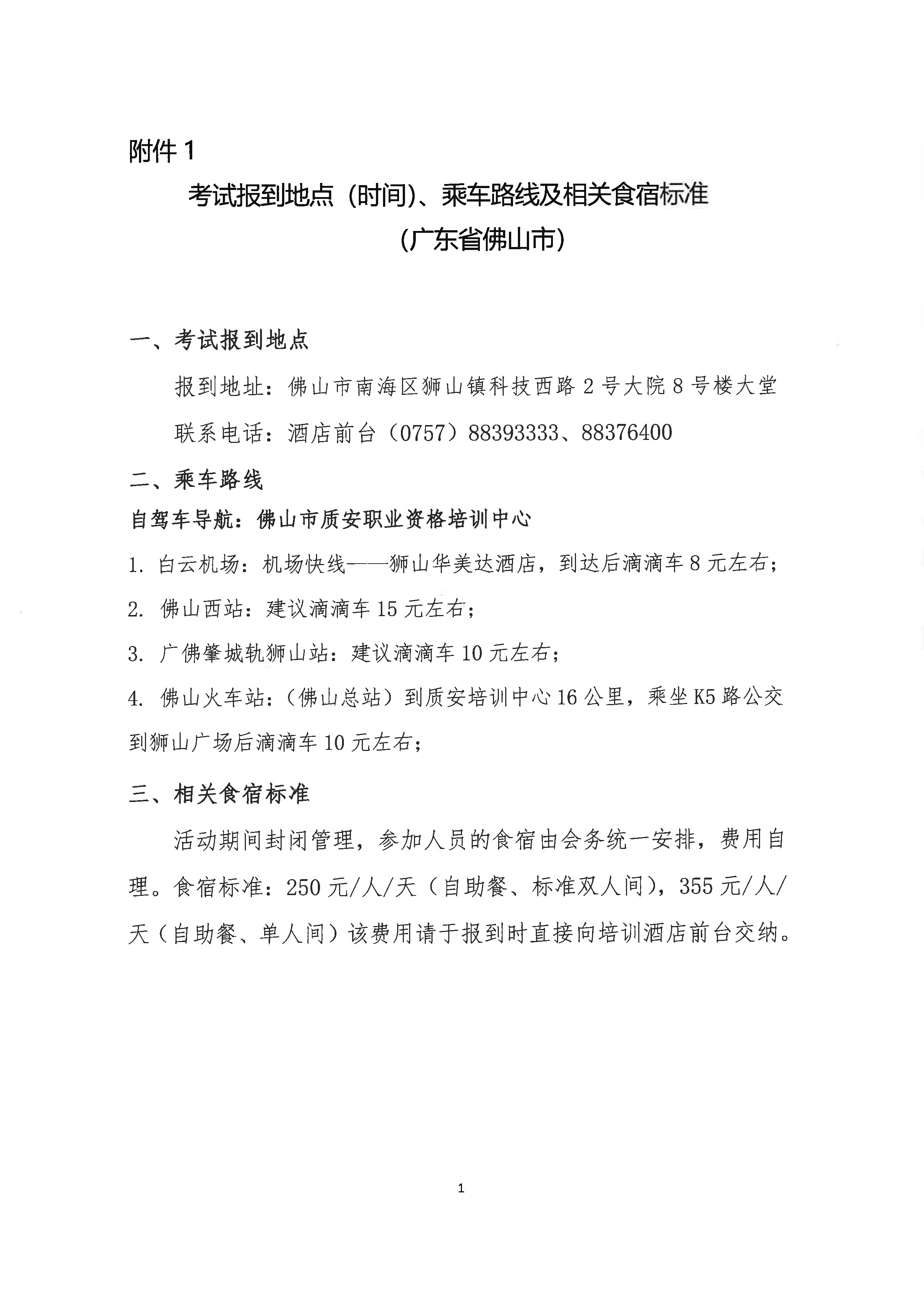 附件 1

考试报到地点（时间）、乘车路线及相关食宿标准

（广东省佛山市）

一、考试报到地点

报到地址：佛山市南海区狮山镇科技西路 2 号大院 8 号楼大堂

联系电话：酒店前台（0757）88393333、88376400

二、乘车路线

自驾车导航：佛山市质安职业资格培训中心

1. 白云机场：机场快线——狮山华美达酒店，到达后滴滴车 8 元左右；

2. 佛山西站：建议滴滴车 15 元左右；

3. 广佛肇城轨狮山站：建议滴滴车 10 元左右；

4. 佛山火车站：（佛山总站）到质安培训中心 16 公里，乘坐 K5 路公交到狮山广场后滴滴车 10 元左右；

三、相关食宿标准

活动期间封闭管理，参加人员的食宿由会务统一安排，费用自理。食宿标准：250 元/人/天（自助餐、标准双人间），355 元/人/天（自助餐、单人间）该费用请于报到时直接向培训酒店前台交纳。

1